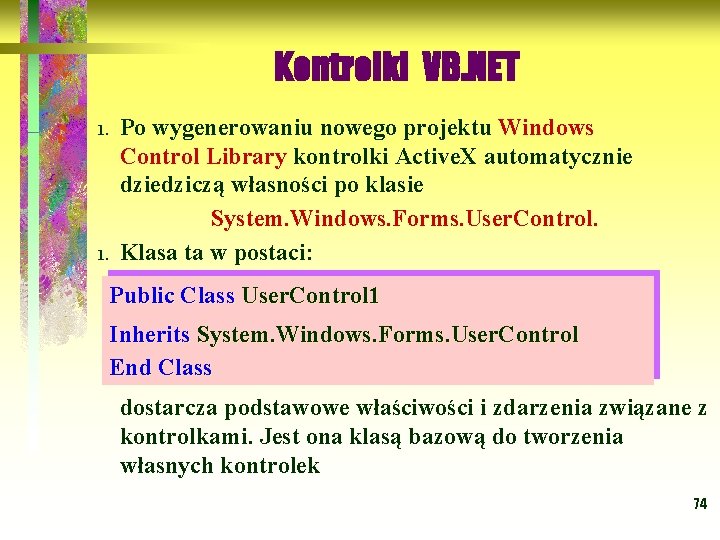 Kontrolki VB.NET

1. Po wygenerowaniu nowego projektu Windows Control Library kontrolki ActiveX automatycznie dziedziczą własności po klasie

System.Windows.Forms.UserControl.

1. Klasa ta w postaci:

Public Class UserControl1

Inherits System.Windows.Forms.UserControl

End Class

dostarcza podstawowe właściwości i zdarzenia związane z kontrolkami. Jest ona klasą bazową do tworzenia własnych kontrolek

74